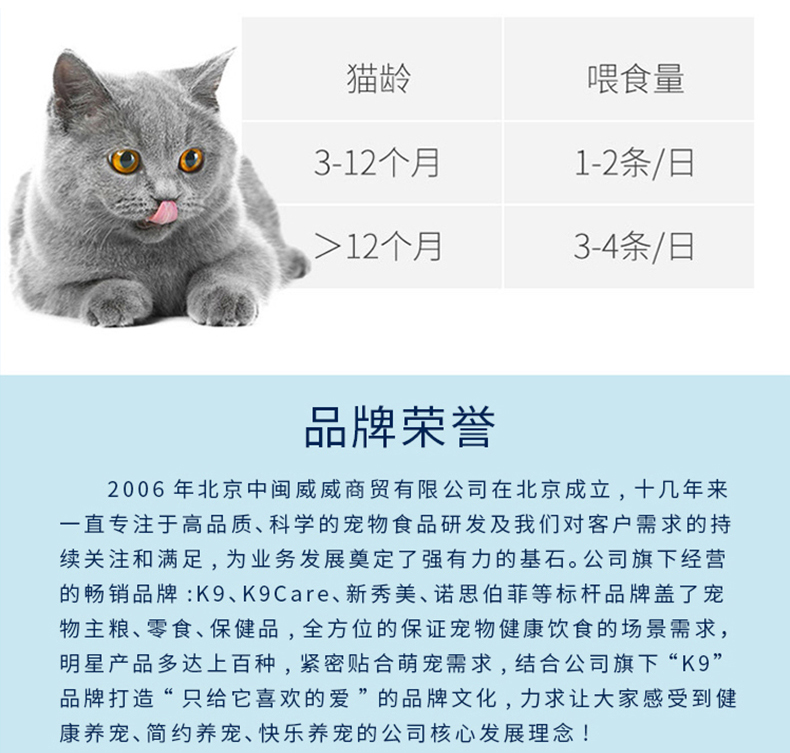 | 猫龄 | 喂食量 |
|---|---|
| 3-12个月 | 1-2条/日 |
| ＞12个月 | 3-4条/日 |

品牌荣誉

2006 年北京中闽威威商贸有限公司在北京成立，十几年来一直专注于高品质、科学的宠物食品研发及我们对客户需求的持续关注和满足，为业务发展奠定了强有力的基石。公司旗下经营的畅销品牌：K9、K9Care、新秀美、诺思伯菲等标杆品牌盖了宠物主粮、零食、保健品，全方位的保证宠物健康饮食的场景需求，明星产品多达上百种，紧密贴合萌宠需求，结合公司旗下“K9”品牌打造“只给它喜欢的爱”的品牌文化，力求让大家感受到健康养宠、简约养宠、快乐养宠的公司核心发展理念！